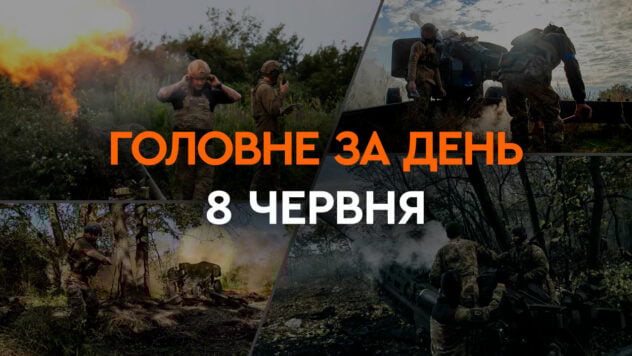 ГОЛОВНЕ ЗА ДЕНЬ
8 ЧЕРВНЯ